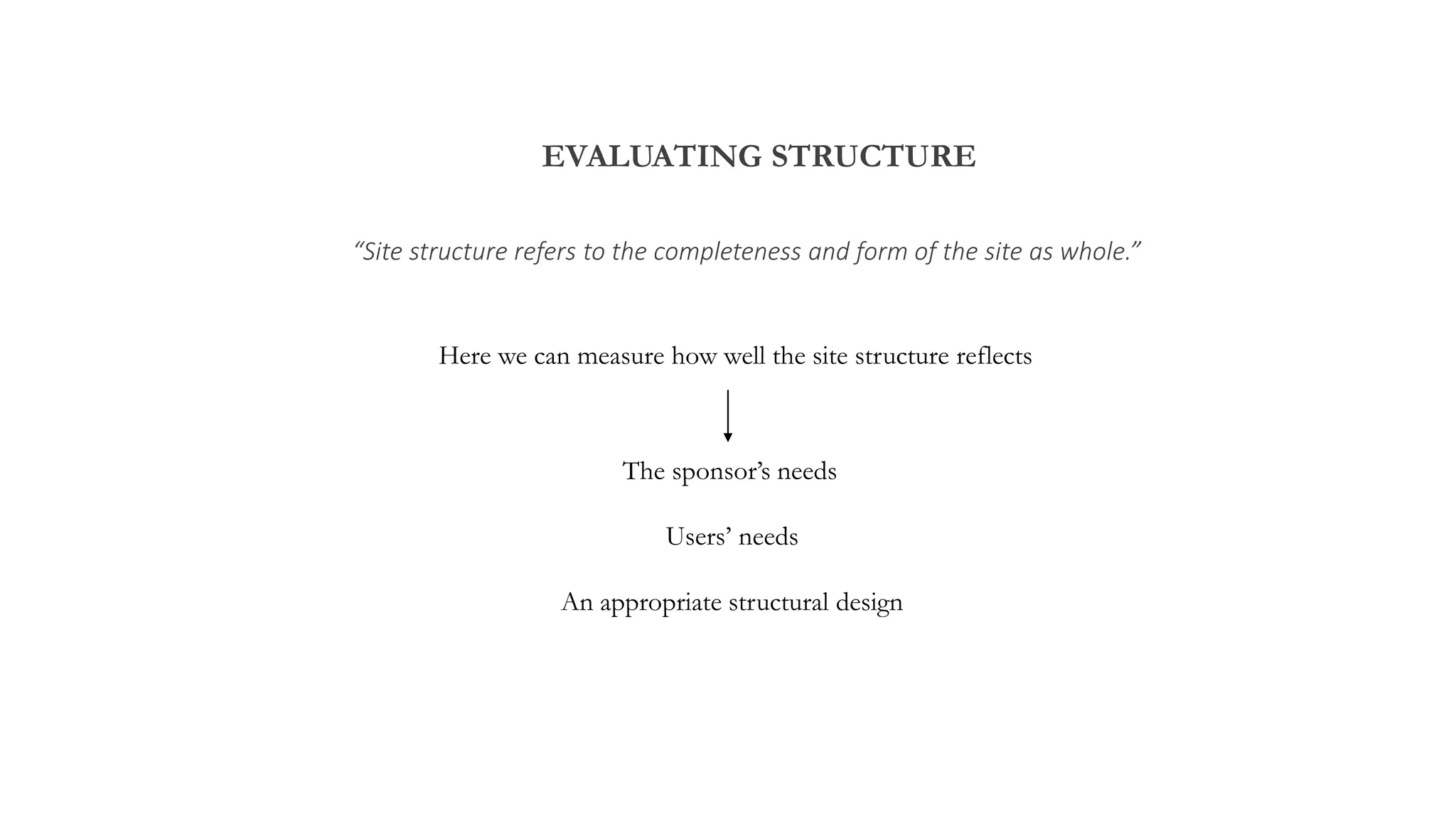 EVALUATING STRUCTURE

“Site structure refers to the completeness and form of the site as whole.”

Here we can measure how well the site structure reflects

The sponsor’s needs

Users’ needs

An appropriate structural design